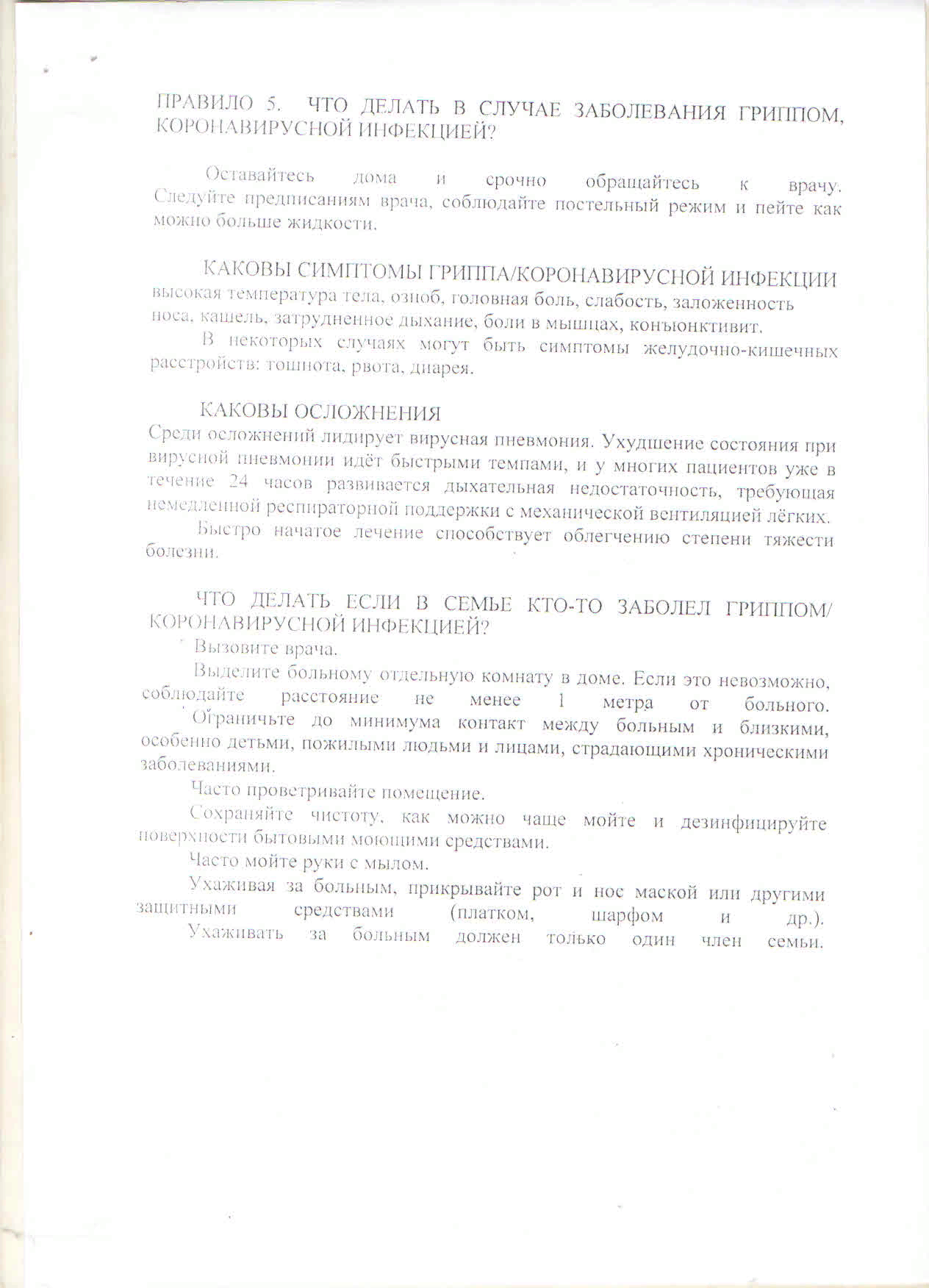 ПРАВИЛО 5. ЧТО ДЕЛАТЬ В СЛУЧАЕ ЗАБОЛЕВАНИЯ ГРИППОМ, КОРОНАВИРУСНОЙ ИНФЕКЦИЕЙ?

Оставайтесь дома и срочно обращайтесь к врачу. Следуйте предписаниям врача, соблюдайте постельный режим и пейте как можно больше жидкости.

КАКОВЫ СИМПТОМЫ ГРИППА/КОРОНАВИРУСНОЙ ИНФЕКЦИИ
высокая температура тела, озноб, головная боль, слабость, заложенность носа, кашель, затрудненное дыхание, боли в мышцах, конъюнктивит.

В некоторых случаях могут быть симптомы желудочно-кишечных расстройств: тошнота, рвота, диарея.

КАКОВЫ ОСЛОЖНЕНИЯ
Среди осложнений лидирует вирусная пневмония. Ухудшение состояния при вирусной пневмонии идёт быстрыми темпами, и у многих пациентов уже в течение 24 часов развивается дыхательная недостаточность, требующая немедленной респираторной поддержки с механической вентиляцией лёгких.

Быстро начатое лечение способствует облегчению степени тяжести болезни.

ЧТО ДЕЛАТЬ ЕСЛИ В СЕМЬЕ КТО-ТО ЗАБОЛЕЛ ГРИППОМ/ КОРОНАВИРУСНОЙ ИНФЕКЦИЕЙ?

Вызовите врача.

Выделите больному отдельную комнату в доме. Если это невозможно, соблюдайте расстояние не менее 1 метра от больного.

Ограничьте до минимума контакт между больным и близкими, особенно детьми, пожилыми людьми и лицами, страдающими хроническими заболеваниями.

Часто проветривайте помещение.

Сохраняйте чистоту, как можно чаще мойте и дезинфицируйте поверхности бытовыми моющими средствами.

Часто мойте руки с мылом.

Ухаживая за больным, прикрывайте рот и нос маской или другими защитными средствами (платком, шарфом и др.).

Ухаживать за больным должен только один член семьи.